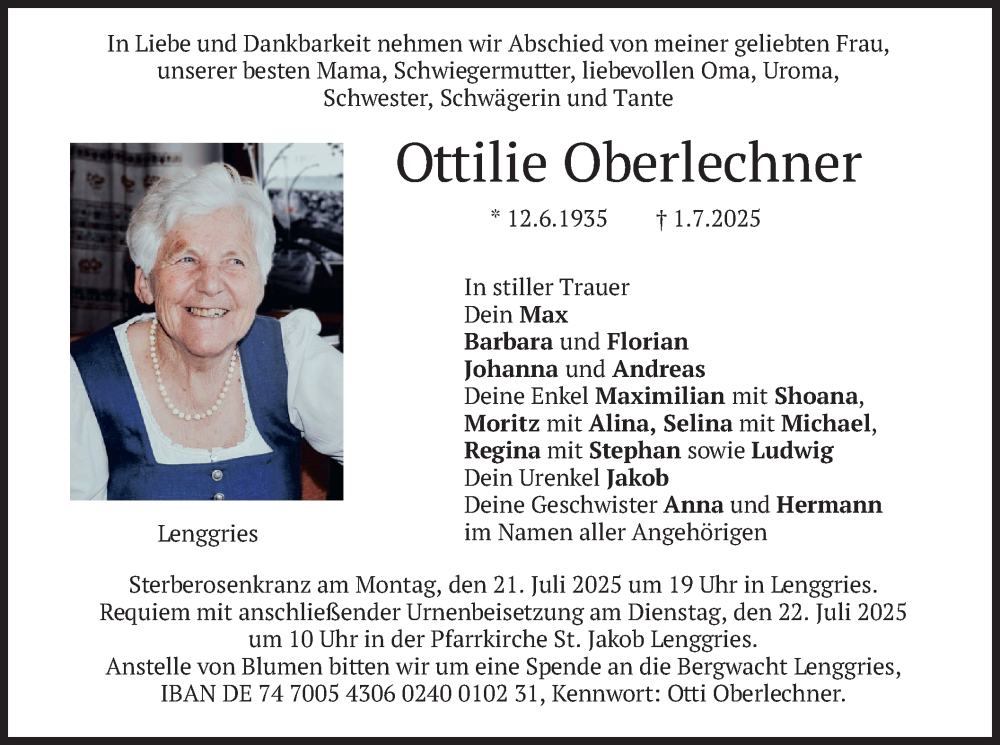 In Liebe und Dankbarkeit nehmen wir Abschied von meiner geliebten Frau, unserer besten Mama, Schwiegermutter, liebevollen Oma, Uroma, Schwester, Schwägerin und Tante

Ottilie Oberlechner

* 12.6.1935 † 1.7.2025

In stiller Trauer
Dein Max
Barbara und Florian
Johanna und Andreas
Deine Enkel Maximilian mit Shoana, Moritz mit Alina, Selina mit Michael, Regina mit Stephan sowie Ludwig
Dein Urenkel Jakob
Deine Geschwister Anna und Hermann
im Namen aller Angehörigen

Lenggries

Sterberosenkranz am Montag, den 21. Juli 2025 um 19 Uhr in Lenggries.
Requiem mit anschließender Urnenbeisetzung am Dienstag, den 22. Juli 2025 um 10 Uhr in der Pfarrkirche St. Jakob Lenggries.
Anstelle von Blumen bitten wir um eine Spende an die Bergwacht Lenggries, IBAN DE 74 7005 4306 0240 0102 31, Kennwort: Otti Oberlechner.